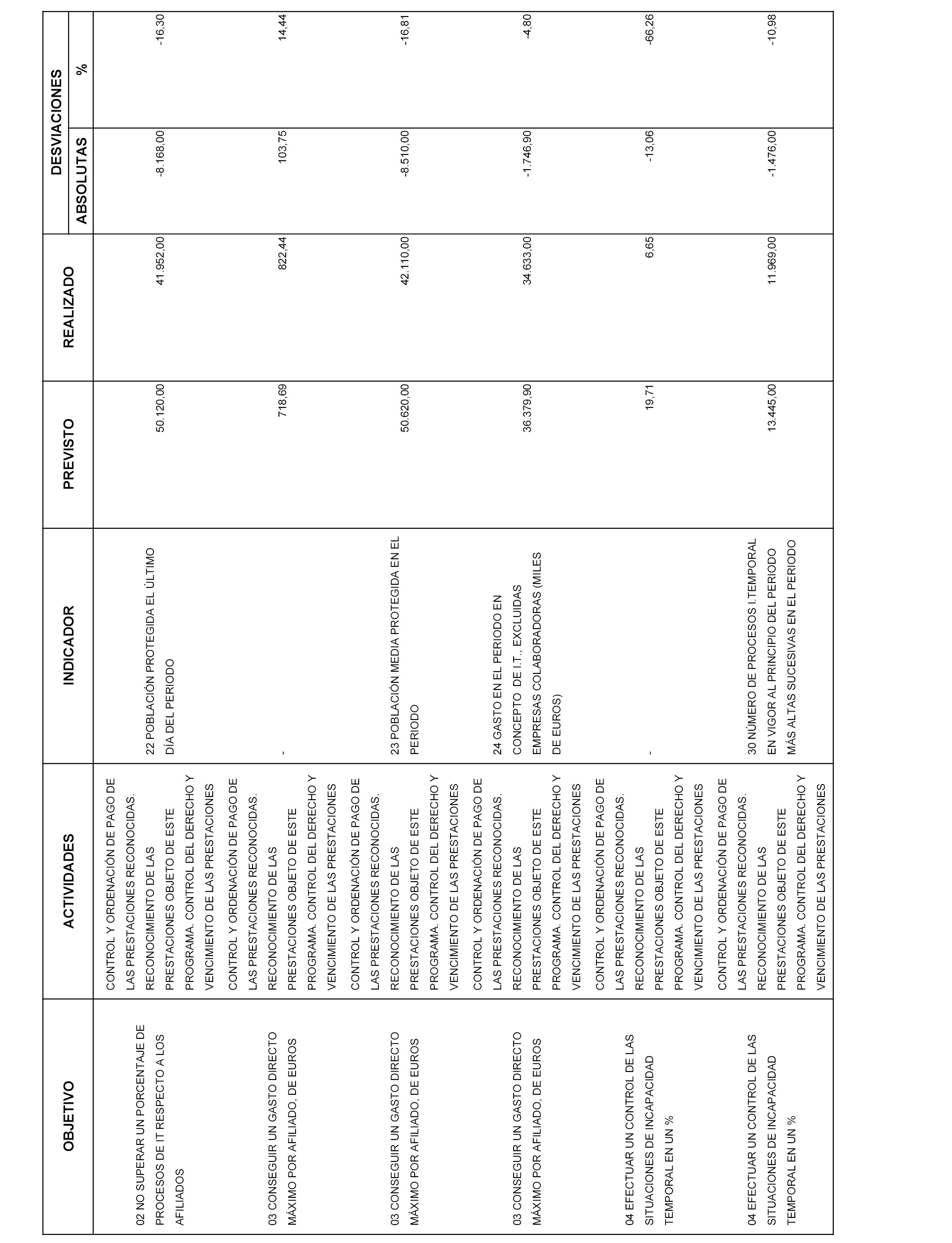 | OBJETIVO | ACTIVIDADES | INDICADOR | PREVISTO | REALIZADO | DESVIACIONES ABSOLUTAS | DESVIACIONES % |
|---|---|---|---|---|---|---|
| 02 NO SUPERAR UN PORCENTAJE DE PROCESOS DE IT RESPECTO A LOS AFILIADOS | CONTROL Y ORDENACIÓN DE PAGO DE LAS PRESTACIONES RECONOCIDAS. RECONOCIMIENTO DE LAS PRESTACIONES OBJETO DE ESTE PROGRAMA. CONTROL DEL DERECHO Y VENCIMIENTO DE LAS PRESTACIONES | 22 POBLACIÓN PROTEGIDA EL ÚLTIMO DÍA DEL PERIODO | 50.120,00 | 41.952,00 | -8.168,00 | -16,30 |
| 03 CONSEGUIR UN GASTO DIRECTO MÁXIMO POR AFILIADO, DE EUROS | CONTROL Y ORDENACIÓN DE PAGO DE LAS PRESTACIONES RECONOCIDAS. RECONOCIMIENTO DE LAS PRESTACIONES OBJETO DE ESTE PROGRAMA. CONTROL DEL DERECHO Y VENCIMIENTO DE LAS PRESTACIONES | - | 718,69 | 822,44 | 103,75 | 14,44 |
| 03 CONSEGUIR UN GASTO DIRECTO MÁXIMO POR AFILIADO, DE EUROS | CONTROL Y ORDENACIÓN DE PAGO DE LAS PRESTACIONES RECONOCIDAS. RECONOCIMIENTO DE LAS PRESTACIONES OBJETO DE ESTE PROGRAMA. CONTROL DEL DERECHO Y VENCIMIENTO DE LAS PRESTACIONES | 23 POBLACIÓN MEDIA PROTEGIDA EN EL PERIODO | 50.620,00 | 42.110,00 | -8.510,00 | -16,81 |
| 03 CONSEGUIR UN GASTO DIRECTO MÁXIMO POR AFILIADO, DE EUROS | CONTROL Y ORDENACIÓN DE PAGO DE LAS PRESTACIONES RECONOCIDAS. RECONOCIMIENTO DE LAS PRESTACIONES OBJETO DE ESTE PROGRAMA. CONTROL DEL DERECHO Y VENCIMIENTO DE LAS PRESTACIONES | 24 GASTO EN EL PERIODO EN CONCEPTO DE I.T., EXCLUIDAS EMPRESAS COLABORADORAS (MILES DE EUROS) | 36.379,90 | 34.633,00 | -1.746,90 | -4,80 |
| 04 EFECTUAR UN CONTROL DE LAS SITUACIONES DE INCAPACIDAD TEMPORAL EN UN % | CONTROL Y ORDENACIÓN DE PAGO DE LAS PRESTACIONES RECONOCIDAS. RECONOCIMIENTO DE LAS PRESTACIONES OBJETO DE ESTE PROGRAMA. CONTROL DEL DERECHO Y VENCIMIENTO DE LAS PRESTACIONES | - | 19,71 | 6,65 | -13,06 | -66,26 |
| 04 EFECTUAR UN CONTROL DE LAS SITUACIONES DE INCAPACIDAD TEMPORAL EN UN % | CONTROL Y ORDENACIÓN DE PAGO DE LAS PRESTACIONES RECONOCIDAS. RECONOCIMIENTO DE LAS PRESTACIONES OBJETO DE ESTE PROGRAMA. CONTROL DEL DERECHO Y VENCIMIENTO DE LAS PRESTACIONES | 30 NÚMERO DE PROCESOS I.TEMPORAL EN VIGOR AL PRINCIPIO DEL PERIODO MÁS ALTAS SUCESIVAS EN EL PERIODO | 13.445,00 | 11.969,00 | -1.476,00 | -10,98 |